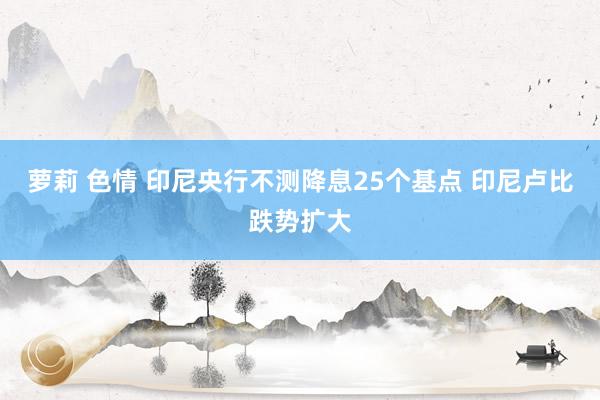 萝莉 色情 印尼央行不测降息25个基点 印尼卢比跌势扩大